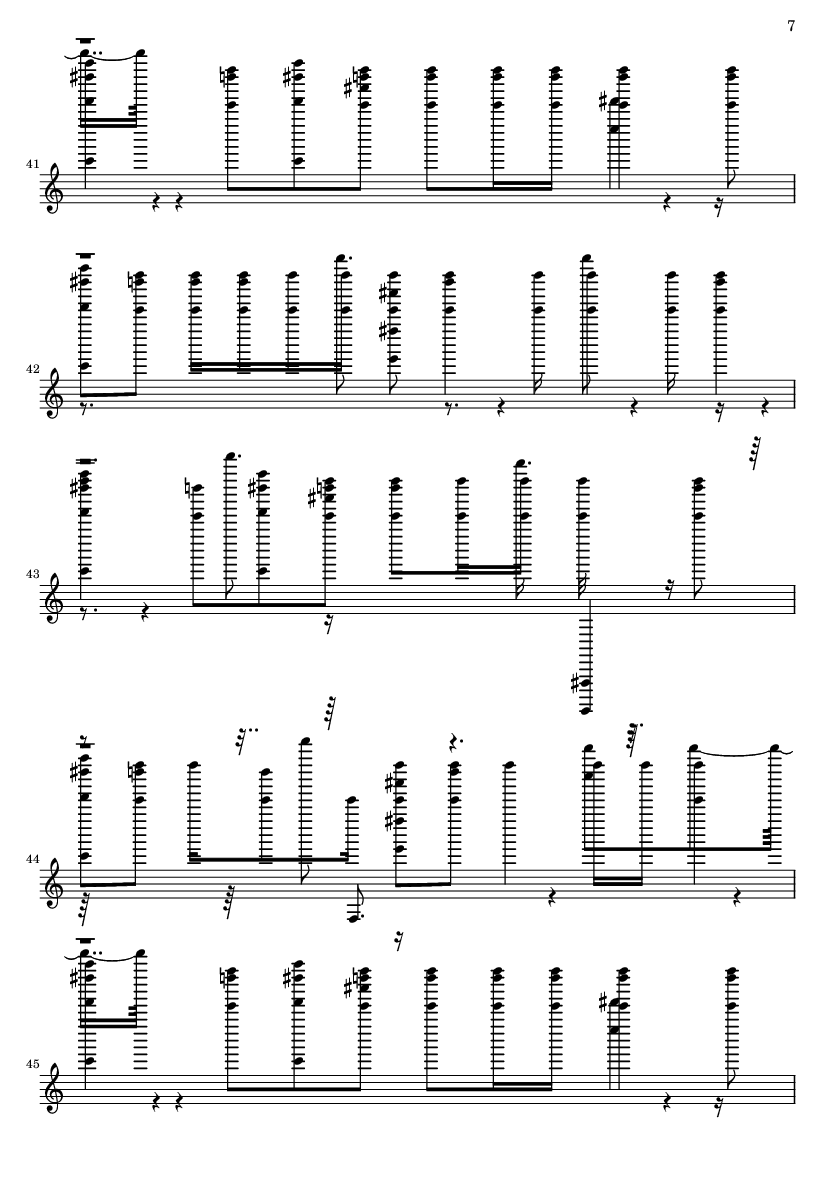 7

41

42

43

44

45